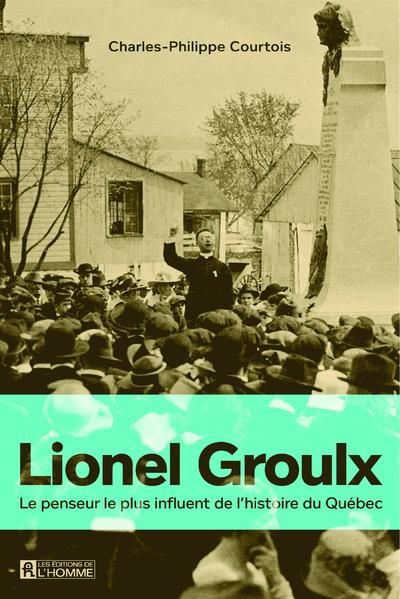 Charles-Philippe Courtois

Lionel Groulx

Le penseur le plus influent de l'histoire du Québec

LES ÉDITIONS DE L'HOMME